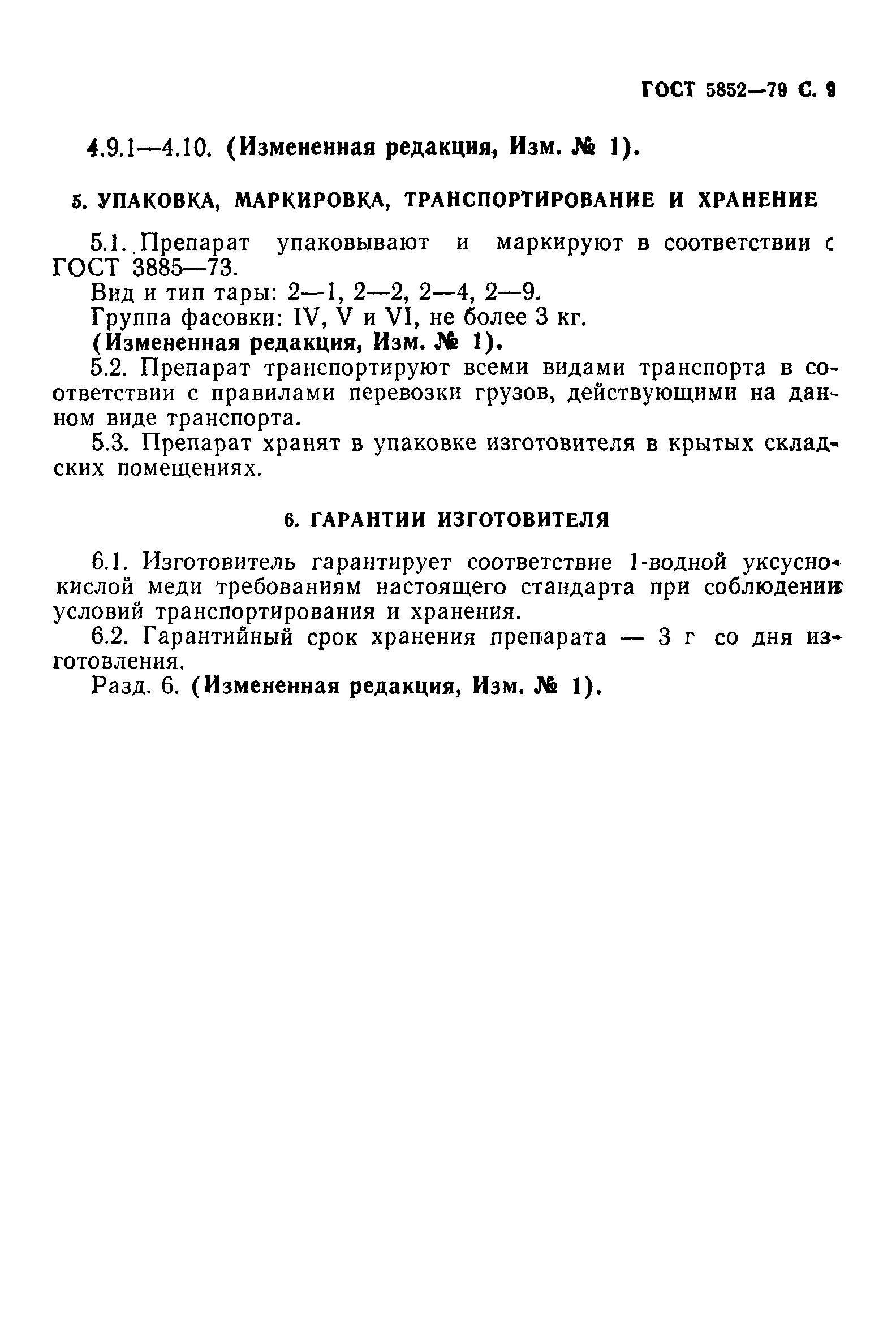 ГОСТ 5852—79 С. 9

4.9.1—4.10. (Измененная редакция, Изм. № 1).

5. УПАКОВКА, МАРКИРОВКА, ТРАНСПОРТИРОВАНИЕ И ХРАНЕНИЕ

5.1. Препарат упаковывают и маркируют в соответствии с ГОСТ 3885—73.

Вид и тип тары: 2—1, 2—2, 2—4, 2—9.

Группа фасовки: IV, V и VI, не более 3 кг.

(Измененная редакция, Изм. № 1).

5.2. Препарат транспортируют всеми видами транспорта в соответствии с правилами перевозки грузов, действующими на данном виде транспорта.

5.3. Препарат хранят в упаковке изготовителя в крытых складских помещениях.

6. ГАРАНТИИ ИЗГОТОВИТЕЛЯ

6.1. Изготовитель гарантирует соответствие 1-водной уксуснокислой меди требованиям настоящего стандарта при соблюдении условий транспортирования и хранения.

6.2. Гарантийный срок хранения препарата — 3 г со дня изготовления.

Разд. 6. (Измененная редакция, Изм. № 1).